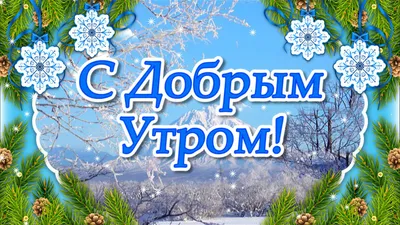 С Добрым Утром!